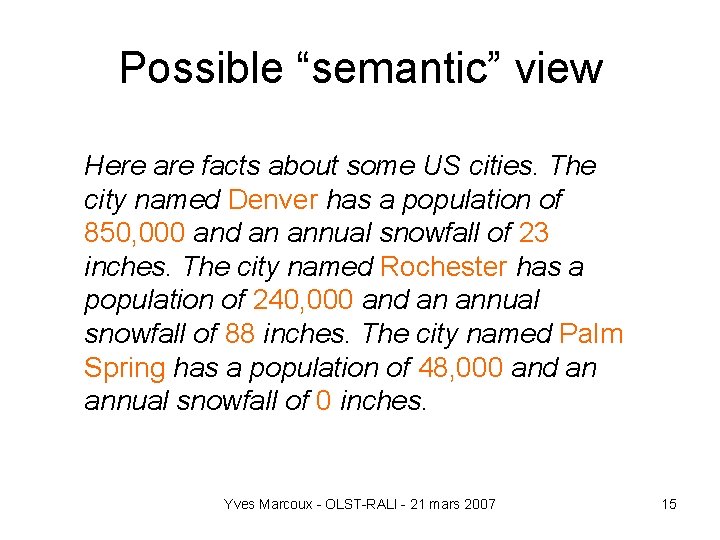 Possible “semantic” view

Here are facts about some US cities. The city named Denver has a population of 850,000 and an annual snowfall of 23 inches. The city named Rochester has a population of 240,000 and an annual snowfall of 88 inches. The city named Palm Spring has a population of 48,000 and an annual snowfall of 0 inches.

Yves Marcoux - OLST-RALI - 21 mars 2007

15